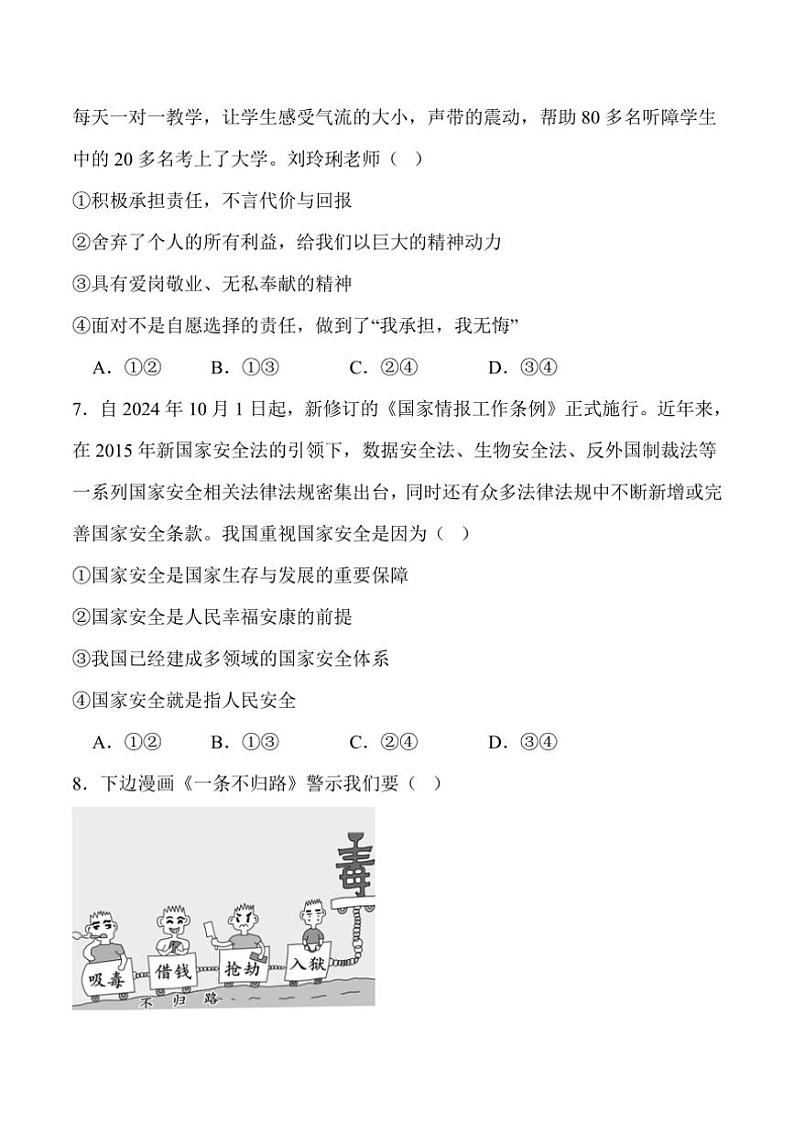 每天一对一教学，让学生感受气流的大小，声带的震动，帮助 80 多名听障学生中的 20 多名考上了大学。刘玲琍老师（　）

①积极承担责任，不言代价与回报

②舍弃了个人的所有利益，给我们以巨大的精神动力

③具有爱岗敬业、无私奉献的精神

④面对不是自愿选择的责任，做到了“我承担，我无悔”

A．①②　　B．①③　　C．②④　　D．③④

7．自 2024 年 10 月 1 日起，新修订的《国家情报工作条例》正式施行。近年来，在 2015 年新国家安全法的引领下，数据安全法、生物安全法、反外国制裁法等一系列国家安全相关法律法规密集出台，同时还有众多法律法规中不断新增或完善国家安全条款。我国重视国家安全是因为（　）

①国家安全是国家生存与发展的重要保障

②国家安全是人民幸福安康的前提

③我国已经建成多领域的国家安全体系

④国家安全就是指人民安全

A．①②　　B．①③　　C．②④　　D．③④

8．下边漫画《一条不归路》警示我们要（　）

毒

吸毒　借钱　抢劫　入狱

不归路